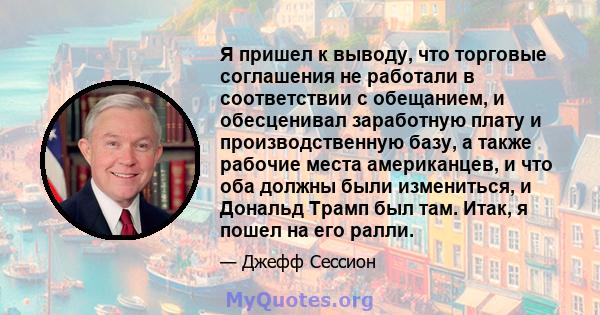 Я пришел к выводу, что торговые соглашения не работали в соответствии с обещанием, и обесценивал заработную плату и производственную базу, а также рабочие места американцев, и что оба должны были измениться, и Дональд Трамп был там. Итак, я пошел на его ралли.

— Джефф Сессион

MyQuotes.org